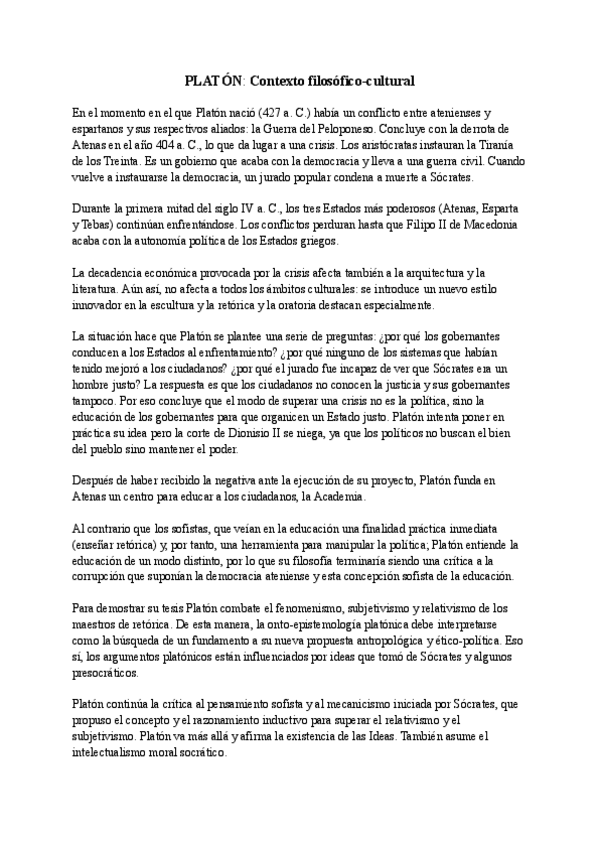 PLATÓN: Contexto filosófico-cultural

En el momento en el que Platón nació (427 a. C.) había un conflicto entre atenienses y espartanos y sus respectivos aliados: la Guerra del Peloponeso. Concluye con la derrota de Atenas en el año 404 a. C., lo que da lugar a una crisis. Los aristócratas instauran la Tiranía de los Treinta. Es un gobierno que acaba con la democracia y lleva a una guerra civil. Cuando vuelve a instaurarse la democracia, un jurado popular condena a muerte a Sócrates.

Durante la primera mitad del siglo IV a. C., los tres Estados más poderosos (Atenas, Esparta y Tebas) continúan enfrentándose. Los conflictos perduran hasta que Filipo II de Macedonia acaba con la autonomía política de los Estados griegos.

La decadencia económica provocada por la crisis afecta también a la arquitectura y la literatura. Aún así, no afecta a todos los ámbitos culturales: se introduce un nuevo estilo innovador en la escultura y la retórica y la oratoria destacan especialmente.

La situación hace que Platón se plantee una serie de preguntas: ¿por qué los gobernantes conducen a los Estados al enfrentamiento? ¿por qué ninguno de los sistemas que habían tenido mejoró a los ciudadanos? ¿por qué el jurado fue incapaz de ver que Sócrates era un hombre justo? La respuesta es que los ciudadanos no conocen la justicia y sus gobernantes tampoco. Por eso concluye que el modo de superar una crisis no es la política, sino la educación de los gobernantes para que organicen un Estado justo. Platón intenta poner en práctica su idea pero la corte de Dionisio II se niega, ya que los políticos no buscan el bien del pueblo sino mantener el poder.

Después de haber recibido la negativa ante la ejecución de su proyecto, Platón funda en Atenas un centro para educar a los ciudadanos, la Academia.

Al contrario que los sofistas, que veían en la educación una finalidad práctica inmediata (enseñar retórica) y, por tanto, una herramienta para manipular la política; Platón entiende la educación de un modo distinto, por lo que su filosofía terminaría siendo una crítica a la corrupción que suponían la democracia ateniense y esta concepción sofista de la educación.

Para demostrar su tesis Platón combate el fenomenismo, subjetivismo y relativismo de los maestros de retórica. De esta manera, la onto-epistemología platónica debe interpretarse como la búsqueda de un fundamento a su nueva propuesta antropológica y ético-política. Eso sí, los argumentos platónicos están influenciados por ideas que tomó de Sócrates y algunos presocráticos.

Platón continúa la crítica al pensamiento sofista y al mecanicismo iniciada por Sócrates, que propuso el concepto y el razonamiento inductivo para superar el relativismo y el subjetivismo. Platón va más allá y afirma la existencia de las Ideas. También asume el intelectualismo moral socrático.